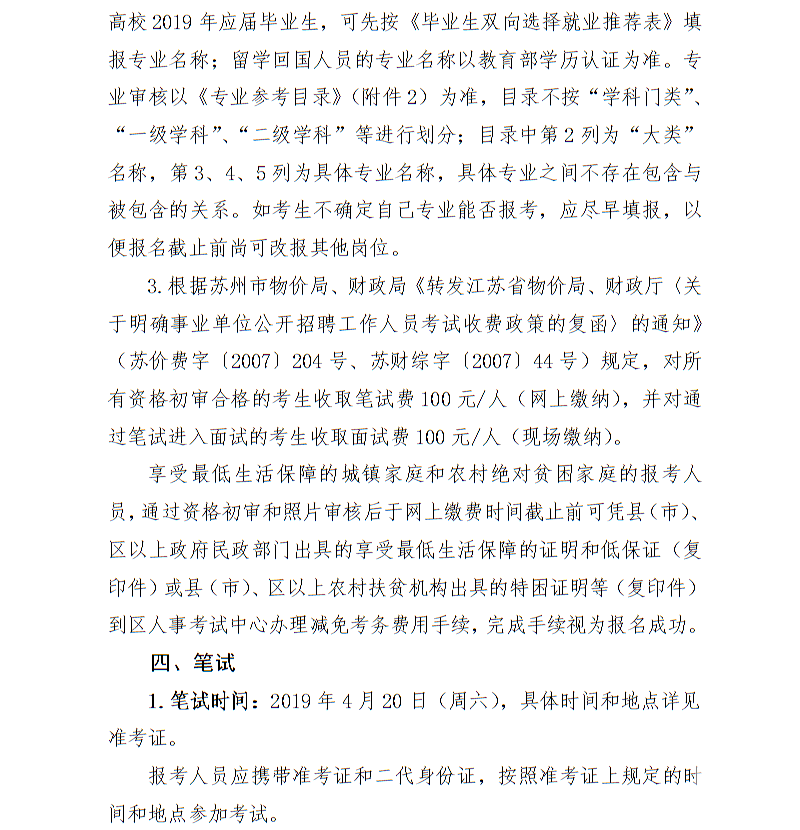 高校 2019 年应届毕业生，可先按《毕业生双向选择就业推荐表》填报专业名称；留学回国人员的专业名称以教育部学历认证为准。专业审核以《专业参考目录》（附件 2）为准，目录不按“学科门类”、“一级学科”、“二级学科”等进行划分；目录中第 2 列为“大类”名称，第 3、4、5 列为具体专业名称，具体专业之间不存在包含与被包含的关系。如考生不确定自己专业能否报考，应尽早填报，以便报名截止前尚可改报其他岗位。

3. 根据苏州市物价局、财政局《转发江苏省物价局、财政厅〈关于明确事业单位公开招聘工作人员考试收费政策的复函〉的通知》（苏价费字〔2007〕204 号、苏财综字〔2007〕44 号）规定，对所有资格初审合格的考生收取笔试费 100 元/人（网上缴纳），并对通过笔试进入面试的考生收取面试费 100 元/人（现场缴纳）。

享受最低生活保障的城镇家庭和农村绝对贫困家庭的报考人员，通过资格初审和照片审核后于网上缴费时间截止前可凭县（市）、区以上政府民政部门出具的享受最低生活保障的证明和低保证（复印件）或县（市）、区以上农村扶贫机构出具的特困证明等（复印件）到区人事考试中心办理减免考务费用手续，完成手续视为报名成功。

四、笔试

1. 笔试时间：2019 年 4 月 20 日（周六），具体时间和地点详见准考证。

报考人员应携带准考证和二代身份证，按照准考证上规定的时间和地点参加考试。